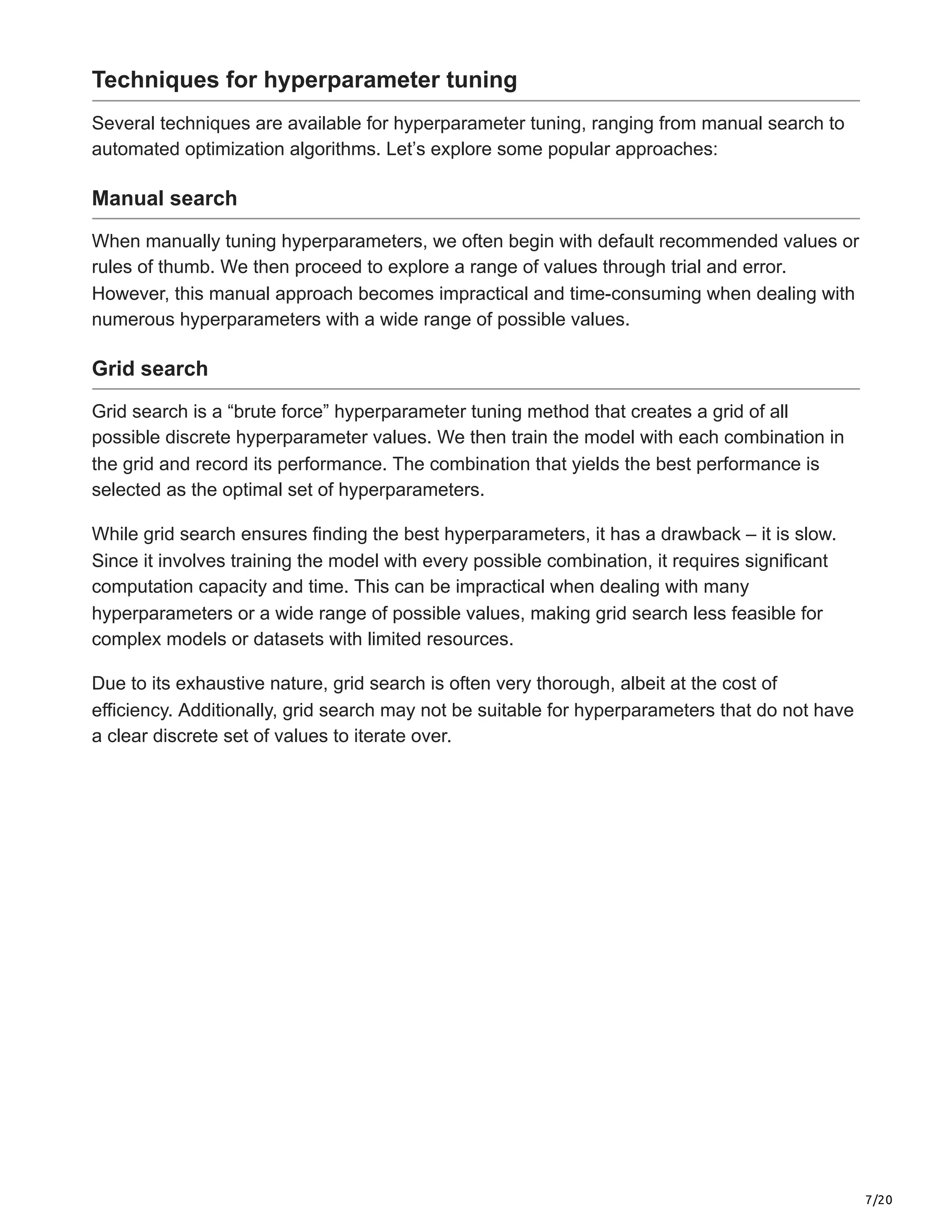 Techniques for hyperparameter tuning

Several techniques are available for hyperparameter tuning, ranging from manual search to automated optimization algorithms. Let’s explore some popular approaches:

Manual search

When manually tuning hyperparameters, we often begin with default recommended values or rules of thumb. We then proceed to explore a range of values through trial and error. However, this manual approach becomes impractical and time-consuming when dealing with numerous hyperparameters with a wide range of possible values.

Grid search

Grid search is a “brute force” hyperparameter tuning method that creates a grid of all possible discrete hyperparameter values. We then train the model with each combination in the grid and record its performance. The combination that yields the best performance is selected as the optimal set of hyperparameters.

While grid search ensures finding the best hyperparameters, it has a drawback – it is slow. Since it involves training the model with every possible combination, it requires significant computation capacity and time. This can be impractical when dealing with many hyperparameters or a wide range of possible values, making grid search less feasible for complex models or datasets with limited resources.

Due to its exhaustive nature, grid search is often very thorough, albeit at the cost of efficiency. Additionally, grid search may not be suitable for hyperparameters that do not have a clear discrete set of values to iterate over.

7/20